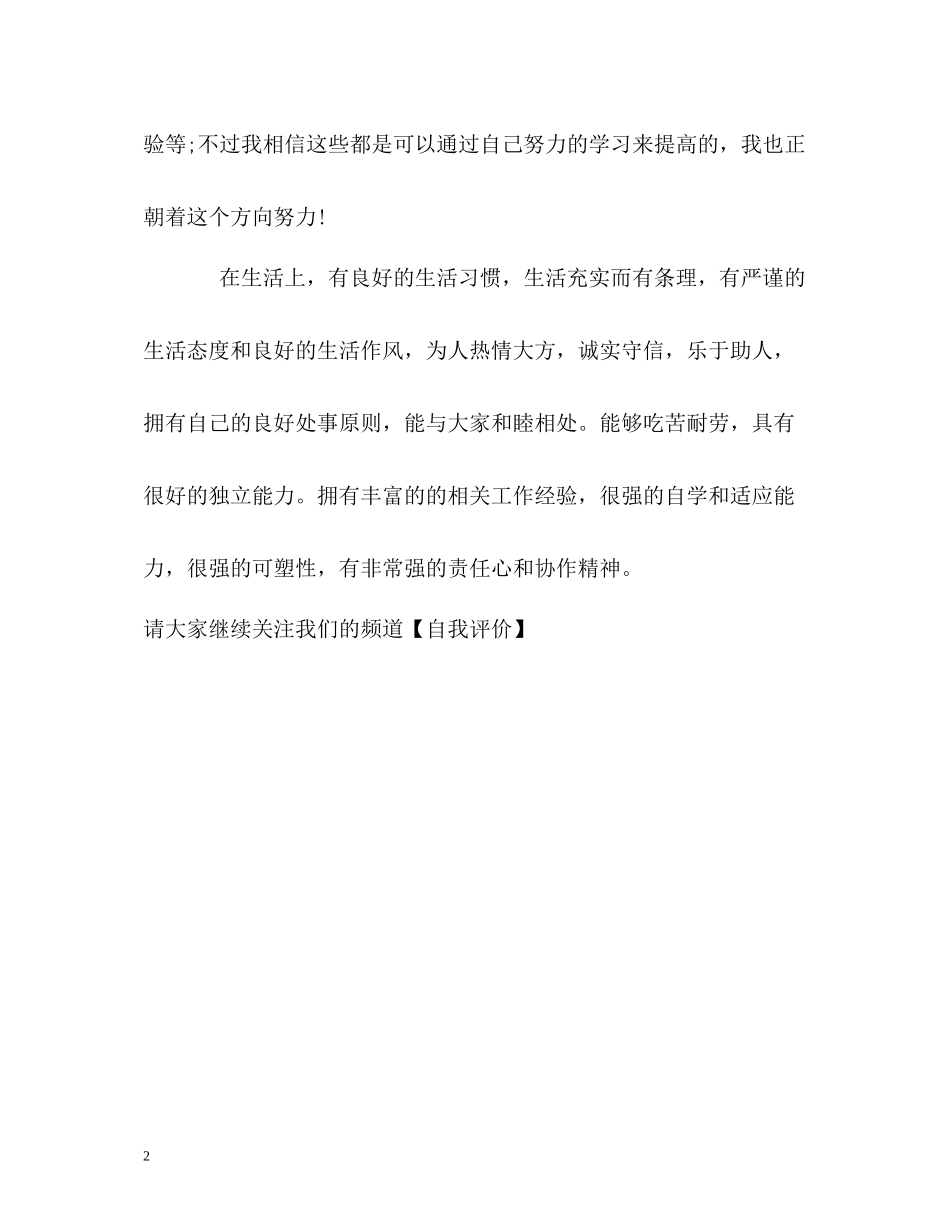 验等;不过我相信这些都是可以通过自己努力的学习来提高的，我也正朝着这个方向努力!

在生活上，有良好的生活习惯，生活充实而有条理，有严谨的生活态度和良好的生活作风，为人热情大方，诚实守信，乐于助人，拥有自己的良好处事原则，能与大家和睦相处。能够吃苦耐劳，具有很好的独立能力。拥有丰富的的相关工作经验，很强的自学和适应能力，很强的可塑性，有非常强的责任心和协作精神。

请大家继续关注我们的频道【自我评价】

2